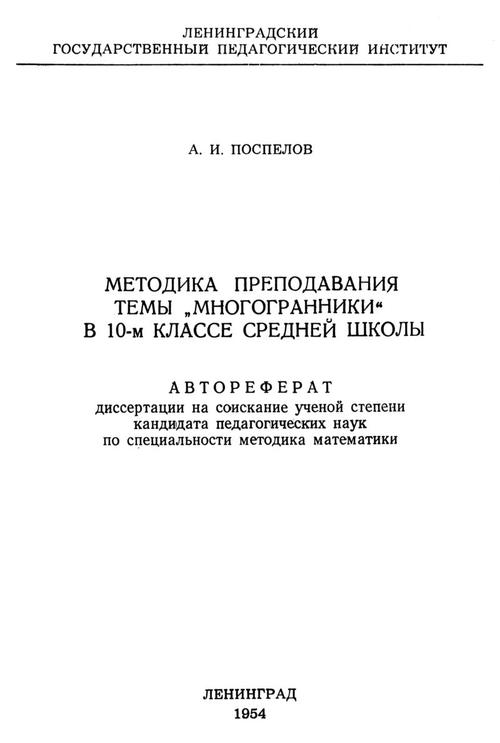 ЛЕНИНГРАДСКИЙ
ГОСУДАРСТВЕННЫЙ ПЕДАГОГИЧЕСКИЙ ИНСТИТУТ

А. И. ПОСПЕЛОВ

МЕТОДИКА ПРЕПОДАВАНИЯ
ТЕМЫ „МНОГОГРАННИКИ“
В 10-м КЛАССЕ СРЕДНЕЙ ШКОЛЫ

АВТОРЕФЕРАТ
диссертации на соискание ученой степени
кандидата педагогических наук
по специальности методика математики

ЛЕНИНГРАД
1954